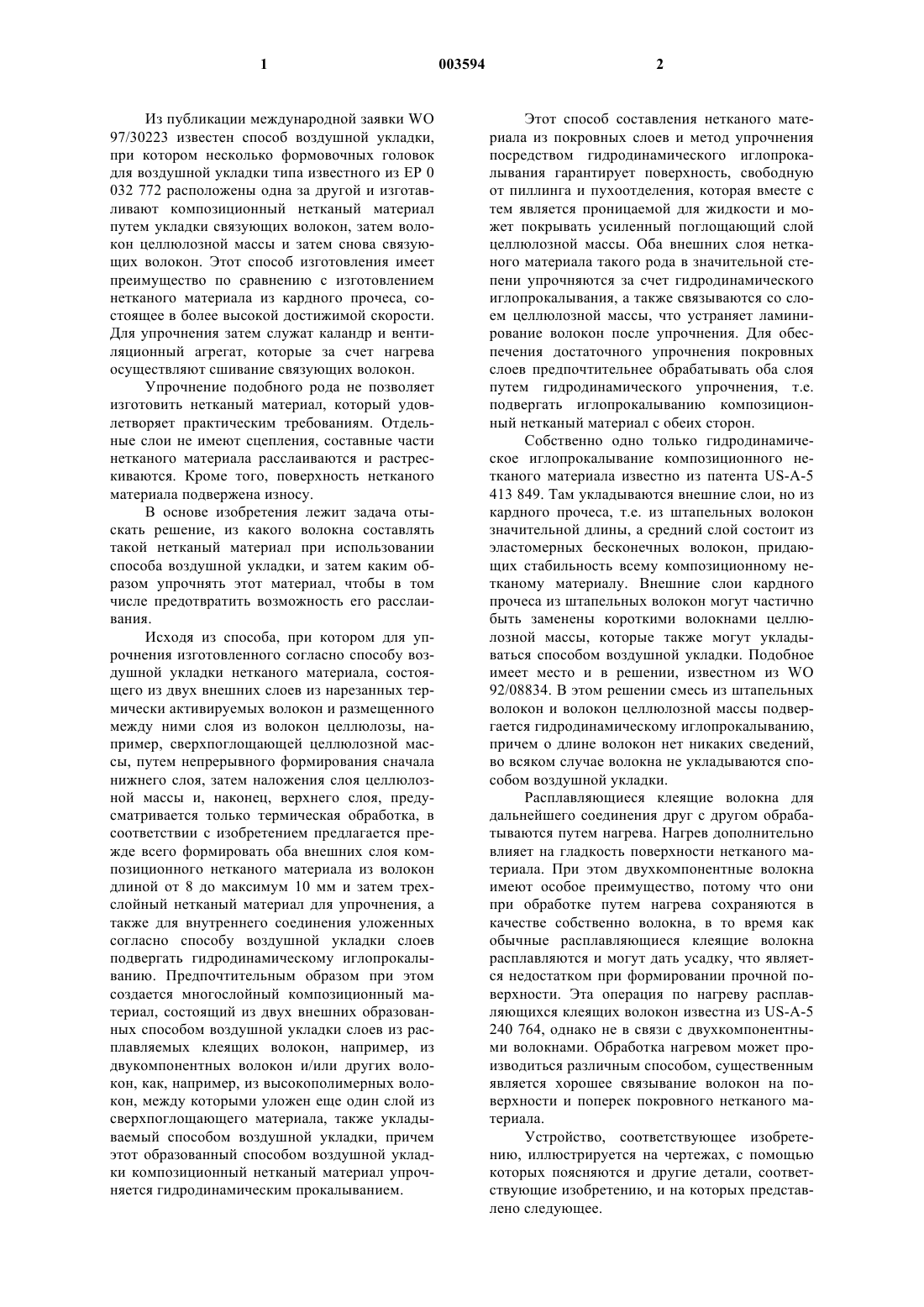 1

003594

2

Из публикации международной заявки WO 97/30223 известен способ воздушной укладки, при котором несколько формовочных головок для воздушной укладки типа известного из EP 0 032 772 расположены одна за другой и изготавливают композиционный нетканый материал путем укладки связующих волокон, затем волокон целлюлозной массы и затем снова связующих волокон. Этот способ изготовления имеет преимущество по сравнению с изготовлением нетканого материала из кардного прочеса, состоящее в более высокой достижимой скорости. Для упрочнения затем служат каландр и вентиляционный агрегат, которые за счет нагрева осуществляют сшивание связующих волокон.

Упрочнение подобного рода не позволяет изготовить нетканый материал, который удовлетворяет практическим требованиям. Отдельные слои не имеют сцепления, составные части нетканого материала расслаиваются и растрескиваются. Кроме того, поверхность нетканого материала подвержена износу.

В основе изобретения лежит задача отыскать решение, из какого волокна составлять такой нетканый материал при использовании способа воздушной укладки, и затем каким образом упрочнять этот материал, чтобы в том числе предотвратить возможность его расслаивания.

Исходя из способа, при котором для упрочнения изготовленного согласно способу воздушной укладки нетканого материала, состоящего из двух внешних слоев из нарезанных термически активируемых волокон и размещенного между ними слоя из волокон целлюлозы, например, сверхпоглощающей целлюлозной массы, путем непрерывного формирования сначала нижнего слоя, затем наложения слоя целлюлозной массы и, наконец, верхнего слоя, предусматривается только термическая обработка, в соответствии с изобретением предлагается прежде всего формировать оба внешних слоя композиционного нетканого материала из волокон длиной от 8 до максимум 10 мм и затем трехслойный нетканый материал для упрочнения, а также для внутреннего соединения уложенных согласно способу воздушной укладки слоев подвергать гидродинамическому иглопрокалыванию. Предпочтительным образом при этом создается многослойный композиционный материал, состоящий из двух внешних образованных способом воздушной укладки слоев из расплавляемых клеящих волокон, например, из двукомпонентных волокон и/или других волокон, как, например, из высокополимерных волокон, между которыми уложен еще один слой из сверхпоглощающего материала, также укладываемый способом воздушной укладки, причем этот образованный способом воздушной укладки композиционный нетканый материал упрочняется гидродинамическим прокалыванием.

Этот способ составления нетканого материала из покровных слоев и метод упрочнения посредством гидродинамического иглопрокалывания гарантирует поверхность, свободную от пиллинга и пухоотделения, которая вместе с тем является проницаемой для жидкости и может покрывать усиленный поглощающий слой целлюлозной массы. Оба внешних слоя нетканого материала такого рода в значительной степени упрочняются за счет гидродинамического иглопрокалывания, а также связываются со слоем целлюлозной массы, что устраняет ламинирование волокон после упрочнения. Для обеспечения достаточного упрочнения покровных слоев предпочтительнее обрабатывать оба слоя путем гидродинамического упрочнения, т.е. подвергать иглопрокалыванию композиционный нетканый материал с обеих сторон.

Собственно одно только гидродинамическое иглопрокалывание композиционного нетканого материала известно из патента US-A-5 413 849. Там укладываются внешние слои, но из кардного прочеса, т.е. из штапельных волокон значительной длины, а средний слой состоит из эластомерных бесконечных волокон, придающих стабильность всему композиционному нетканому материалу. Внешние слои кардного прочеса из штапельных волокон могут частично быть заменены короткими волокнами целлюлозной массы, которые также могут укладываться способом воздушной укладки. Подобное имеет место и в решении, известном из WO 92/08834. В этом решении смесь из штапельных волокон и волокон целлюлозной массы подвергается гидродинамическому иглопрокалыванию, причем о длине волокон нет никаких сведений, во всяком случае волокна не укладываются способом воздушной укладки.

Расплавляющиеся клеящие волокна для дальнейшего соединения друг с другом обрабатываются путем нагрева. Нагрев дополнительно влияет на гладкость поверхности нетканого материала. При этом двухкомпонентные волокна имеют особое преимущество, потому что они при обработке путем нагрева сохраняются в качестве собственно волокна, в то время как обычные расплавляющиеся клеящие волокна расплавляются и могут дать усадку, что является недостатком при формировании прочной поверхности. Эта операция по нагреву расплавляющихся клеящих волокон известна из US-A-5 240 764, однако не в связи с двухкомпонентными волокнами. Обработка нагревом может производиться различным способом, существенным является хорошее связывание волокон на поверхности и поперек покровного нетканого материала.

Устройство, соответствующее изобретению, иллюстрируется на чертежах, с помощью которых поясняются и другие детали, соответствующие изобретению, и на которых представлено следующее.